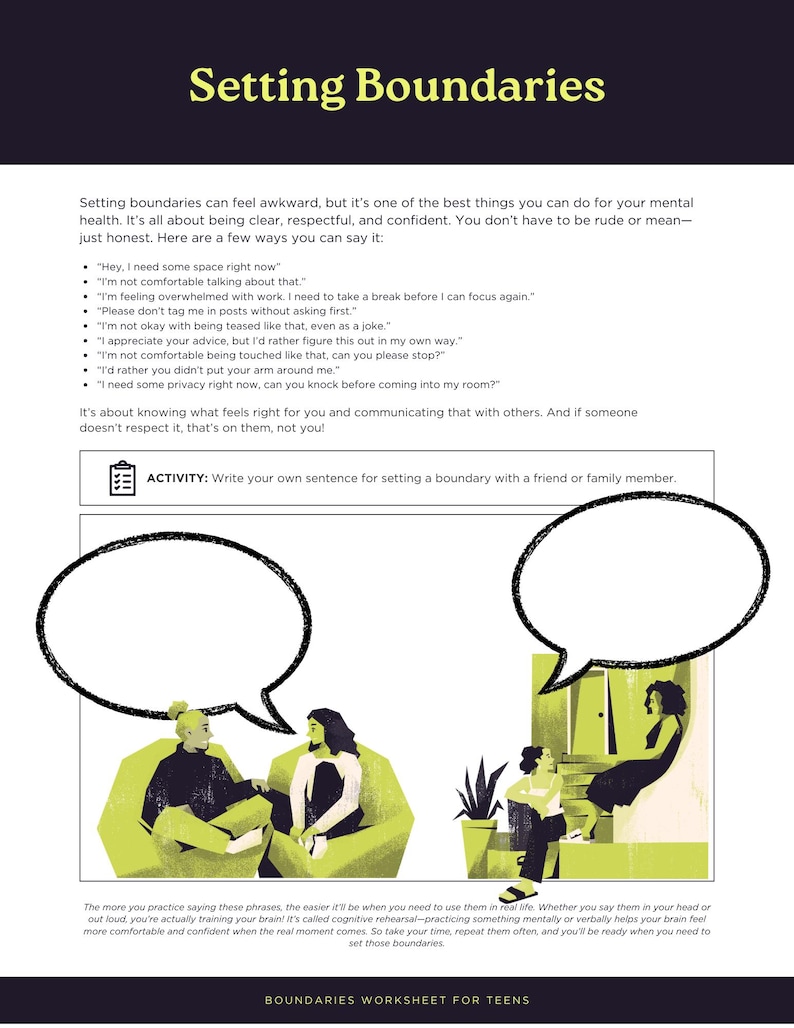 Setting Boundaries

Setting boundaries can feel awkward, but it's one of the best things you can do for your mental health. It's all about being clear, respectful, and confident. You don't have to be rude or mean—just honest. Here are a few ways you can say it:

- "Hey, I need some space right now"
- "I'm not comfortable talking about that."
- "I'm feeling overwhelmed with work. I need to take a break before I can focus again."
- "Please don't tag me in posts without asking first."
- "I'm not okay with being teased like that, even as a joke."
- "I appreciate your advice, but I'd rather figure this out in my own way."
- "I'm not comfortable being touched like that, can you please stop?"
- "I'd rather you didn't put your arm around me."
- "I need some privacy right now, can you knock before coming into my room?"

It's about knowing what feels right for you and communicating that with others. And if someone doesn't respect it, that's on them, not you!

ACTIVITY: Write your own sentence for setting a boundary with a friend or family member.

The more you practice saying these phrases, the easier it'll be when you need to use them in real life. Whether you say them in your head or out loud, you're actually training your brain! It's called cognitive rehearsal—practicing something mentally or verbally helps your brain feel more comfortable and confident when the real moment comes. So take your time, repeat them often, and you'll be ready when you need to set those boundaries.

BOUNDARIES WORKSHEET FOR TEENS